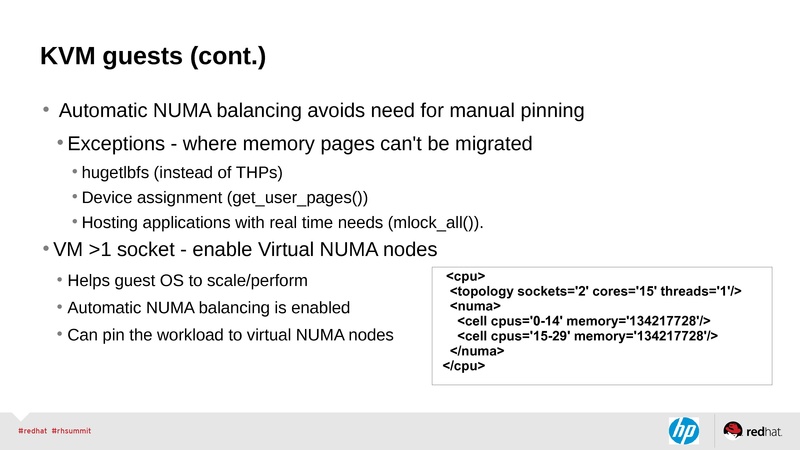 KVM guests (cont.)

• Automatic NUMA balancing avoids need for manual pinning

• Exceptions - where memory pages can't be migrated

• hugetlbfs (instead of THPs)

• Device assignment (get_user_pages())

• Hosting applications with real time needs (mlock_all()).

• VM >1 socket - enable Virtual NUMA nodes

• Helps guest OS to scale/perform

• Automatic NUMA balancing is enabled

• Can pin the workload to virtual NUMA nodes

<cpu>
<topology sockets='2' cores='15' threads='1'/>
<numa>
<cell cpus='0-14' memory='134217728'/>
<cell cpus='15-29' memory='134217728'/>
</numa>
</cpu>

#redhat #rhsummit

hp

redhat.